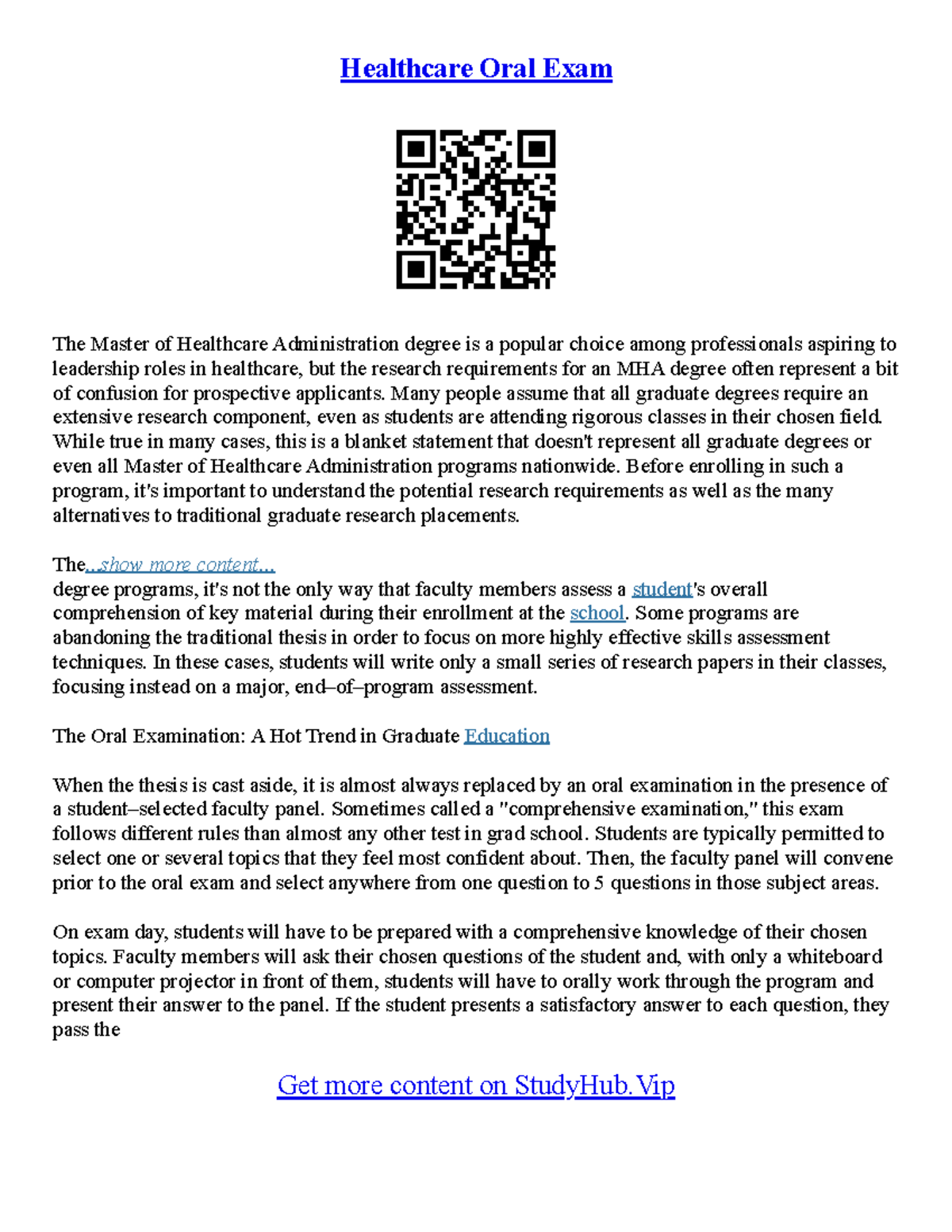 Healthcare Oral Exam

The Master of Healthcare Administration degree is a popular choice among professionals aspiring to leadership roles in healthcare, but the research requirements for an MHA degree often represent a bit of confusion for prospective applicants. Many people assume that all graduate degrees require an extensive research component, even as students are attending rigorous classes in their chosen field. While true in many cases, this is a blanket statement that doesn't represent all graduate degrees or even all Master of Healthcare Administration programs nationwide. Before enrolling in such a program, it's important to understand the potential research requirements as well as the many alternatives to traditional graduate research placements.

The...show more content...
degree programs, it's not the only way that faculty members assess a student's overall comprehension of key material during their enrollment at the school. Some programs are abandoning the traditional thesis in order to focus on more highly effective skills assessment techniques. In these cases, students will write only a small series of research papers in their classes, focusing instead on a major, end–of–program assessment.

The Oral Examination: A Hot Trend in Graduate Education

When the thesis is cast aside, it is almost always replaced by an oral examination in the presence of a student–selected faculty panel. Sometimes called a "comprehensive examination," this exam follows different rules than almost any other test in grad school. Students are typically permitted to select one or several topics that they feel most confident about. Then, the faculty panel will convene prior to the oral exam and select anywhere from one question to 5 questions in those subject areas.

On exam day, students will have to be prepared with a comprehensive knowledge of their chosen topics. Faculty members will ask their chosen questions of the student and, with only a whiteboard or computer projector in front of them, students will have to orally work through the program and present their answer to the panel. If the student presents a satisfactory answer to each question, they pass the

Get more content on StudyHub.Vip